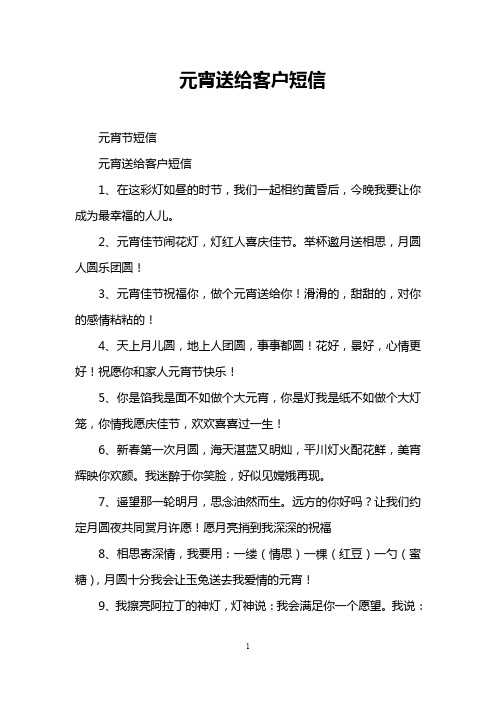 元宵送给客户短信

元宵节短信

元宵送给客户短信

1、在这彩灯如昼的时节，我们一起相约黄昏后，今晚我要让你成为最幸福的人儿。

2、元宵佳节闹花灯，灯红人喜庆佳节。举杯邀月送相思，月圆人圆乐团圆！

3、元宵佳节祝福你，做个元宵送给你！滑滑的，甜甜的，对你的感情粘粘的！

4、天上月儿圆，地上人团圆，事事都圆！花好，景好，心情更好！祝愿你和家人元宵节快乐！

5、你是馅我是面不如做个大元宵，你是灯我是纸不如做个大灯笼，你情我愿庆佳节，欢欢喜喜过一生！

6、新春第一次月圆，海天湛蓝又明灿，平川灯火配花鲜，美宵辉映你欢颜。我迷醉于你笑脸，好似见嫦娥再现。

7、遥望那一轮明月，思念油然而生。远方的你好吗？让我们约定月圆夜共同赏月许愿！愿月亮捎到我深深的祝福

8、相思寄深情，我要用：一缕（情思）一棵（红豆）一勺（蜜糖），月圆十分我会让玉兔送去我爱情的元宵！

9、我擦亮阿拉丁的神灯，灯神说：我会满足你一个愿望。我说：

1